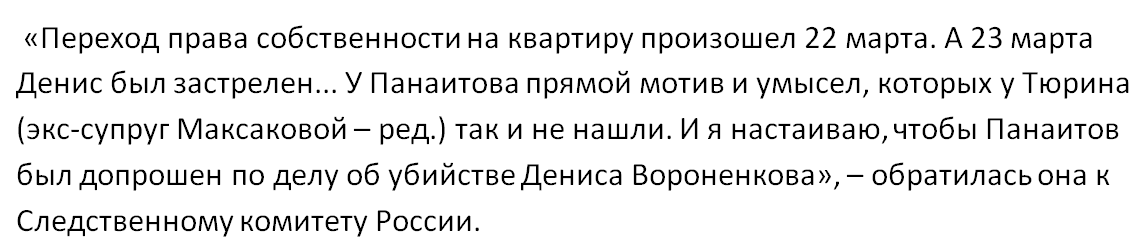 «Переход права собственности на квартиру произошел 22 марта. А 23 марта Денис был застрелен... У Панаитова прямой мотив и умысел, которых у Тюрина (экс-супруг Максаковой – ред.) так и не нашли. И я настаиваю, чтобы Панаитов был допрошен по делу об убийстве Дениса Вороненкова», – обратилась она к Следственному комитету России.